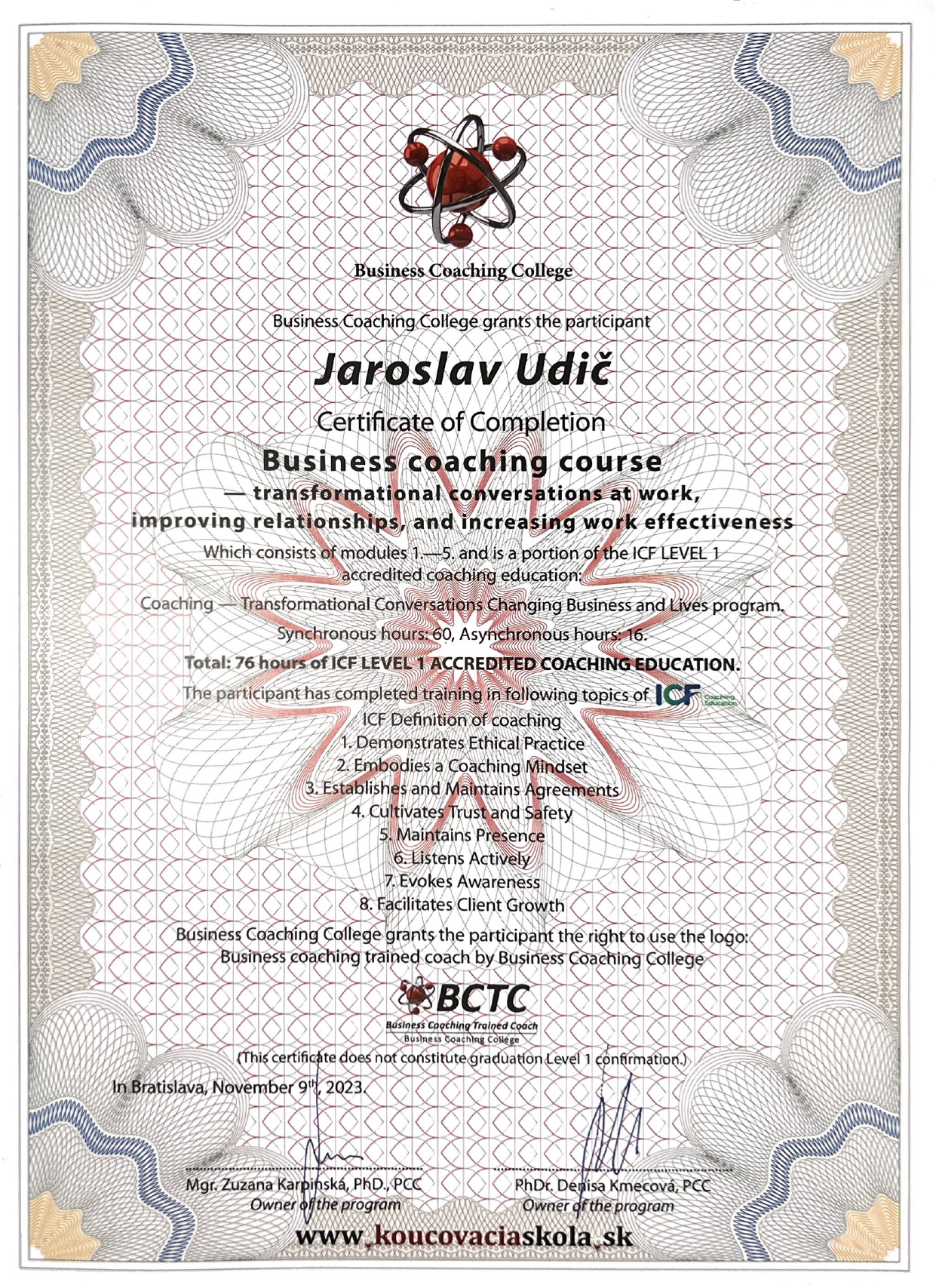 Business Coaching College

Business Coaching College grants the participant

Jaroslav Udič

Certificate of Completion

Business coaching course

— transformational conversations at work, improving relationships, and increasing work effectiveness

Which consists of modules 1.—5. and is a portion of the ICF LEVEL 1 accredited coaching education:

Coaching — Transformational Conversations Changing Business and Lives program.

Synchronous hours: 60, Asynchronous hours: 16.

Total: 76 hours of ICF LEVEL 1 ACCREDITED COACHING EDUCATION.

The participant has completed training in following topics of ICF Coaching Education

ICF Definition of coaching
1. Demonstrates Ethical Practice
2. Embodies a Coaching Mindset
3. Establishes and Maintains Agreements
4. Cultivates Trust and Safety
5. Maintains Presence
6. Listens Actively
7. Evokes Awareness
8. Facilitates Client Growth

Business Coaching College grants the participant the right to use the logo: Business coaching trained coach by Business Coaching College

BCTC
Business Coaching Trained Coach
Business Coaching College

(This certificate does not constitute graduation Level 1 confirmation.)

In Bratislava, November 9th, 2023.

Mgr. Zuzana Karpinská, PhD., PCC
Owner of the program

PhDr. Denisa Kmecová, PCC
Owner of the program

www.koucovaciaskola.sk